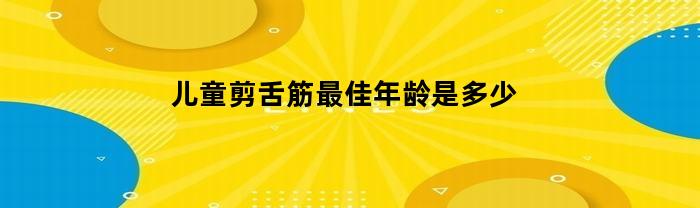 儿童剪舌筋最佳年龄是多少